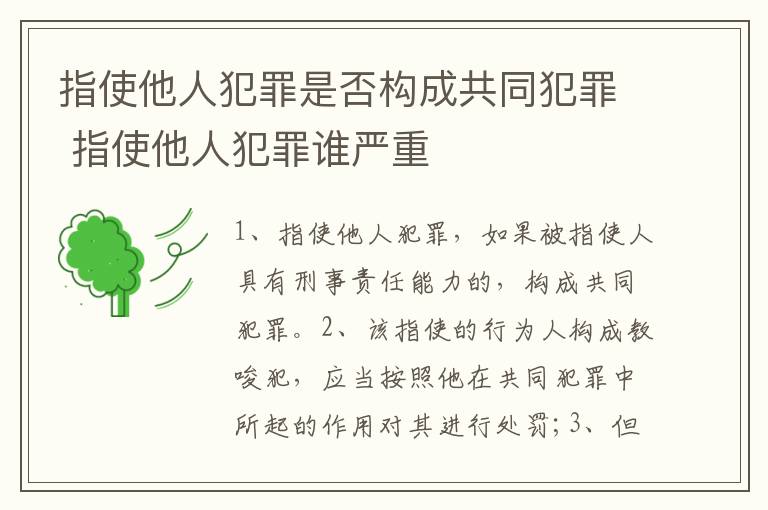 指使他人犯罪是否构成共同犯罪 指使他人犯罪谁严重

1、指使他人犯罪，如果被指使人具有刑事责任能力的，构成共同犯罪。2、该指使的行为人构成教唆犯，应当按照他在共同犯罪中所起的作用对其进行处罚；3、但